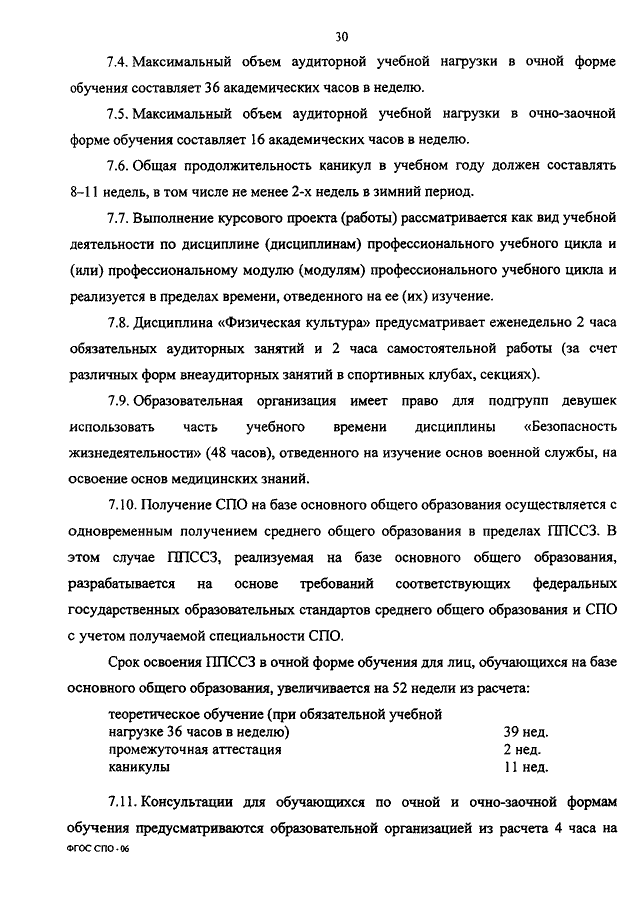 30

7.4. Максимальный объем аудиторной учебной нагрузки в очной форме обучения составляет 36 академических часов в неделю.

7.5. Максимальный объем аудиторной учебной нагрузки в очно-заочной форме обучения составляет 16 академических часов в неделю.

7.6. Общая продолжительность каникул в учебном году должен составлять 8–11 недель, в том числе не менее 2-х недель в зимний период.

7.7. Выполнение курсового проекта (работы) рассматривается как вид учебной деятельности по дисциплине (дисциплинам) профессионального учебного цикла и (или) профессиональному модулю (модулям) профессионального учебного цикла и реализуется в пределах времени, отведенного на ее (их) изучение.

7.8. Дисциплина «Физическая культура» предусматривает еженедельно 2 часа обязательных аудиторных занятий и 2 часа самостоятельной работы (за счет различных форм внеаудиторных занятий в спортивных клубах, секциях).

7.9. Образовательная организация имеет право для подгрупп девушек использовать часть учебного времени дисциплины «Безопасность жизнедеятельности» (48 часов), отведенного на изучение основ военной службы, на освоение основ медицинских знаний.

7.10. Получение СПО на базе основного общего образования осуществляется с одновременным получением среднего общего образования в пределах ППССЗ. В этом случае ППССЗ, реализуемая на базе основного общего образования, разрабатывается на основе требований соответствующих федеральных государственных образовательных стандартов среднего общего образования и СПО с учетом получаемой специальности СПО.

Срок освоения ППССЗ в очной форме обучения для лиц, обучающихся на базе основного общего образования, увеличивается на 52 недели из расчета:

| | |
|---|---|
| теоретическое обучение (при обязательной учебной нагрузке 36 часов в неделю) | 39 нед. |
| промежуточная аттестация | 2 нед. |
| каникулы | 11 нед. |

7.11. Консультации для обучающихся по очной и очно-заочной формам обучения предусматриваются образовательной организацией из расчета 4 часа на

ФГОС СПО - 06